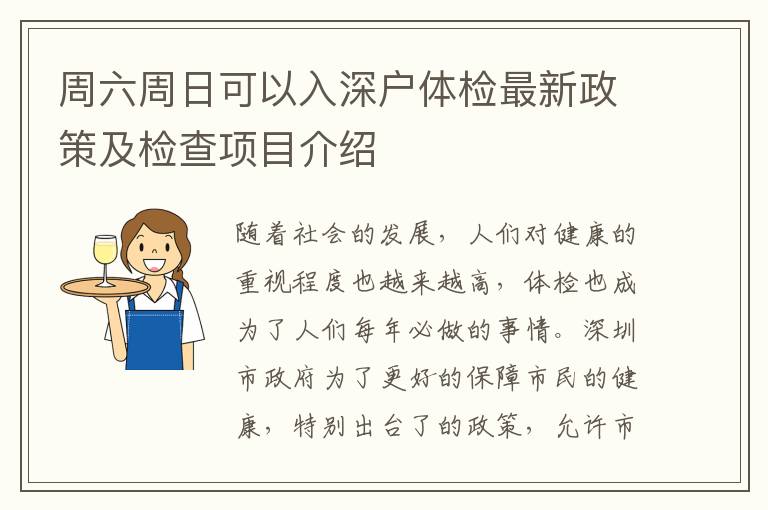 周六周日可以入深户体检最新政策及检查项目介绍

随着社会的发展，人们对健康的重视程度也越来越高，体检也成为了人们每年必做的事情。深圳市政府为了更好的保障市民的健康，特别出台了的政策，允许市